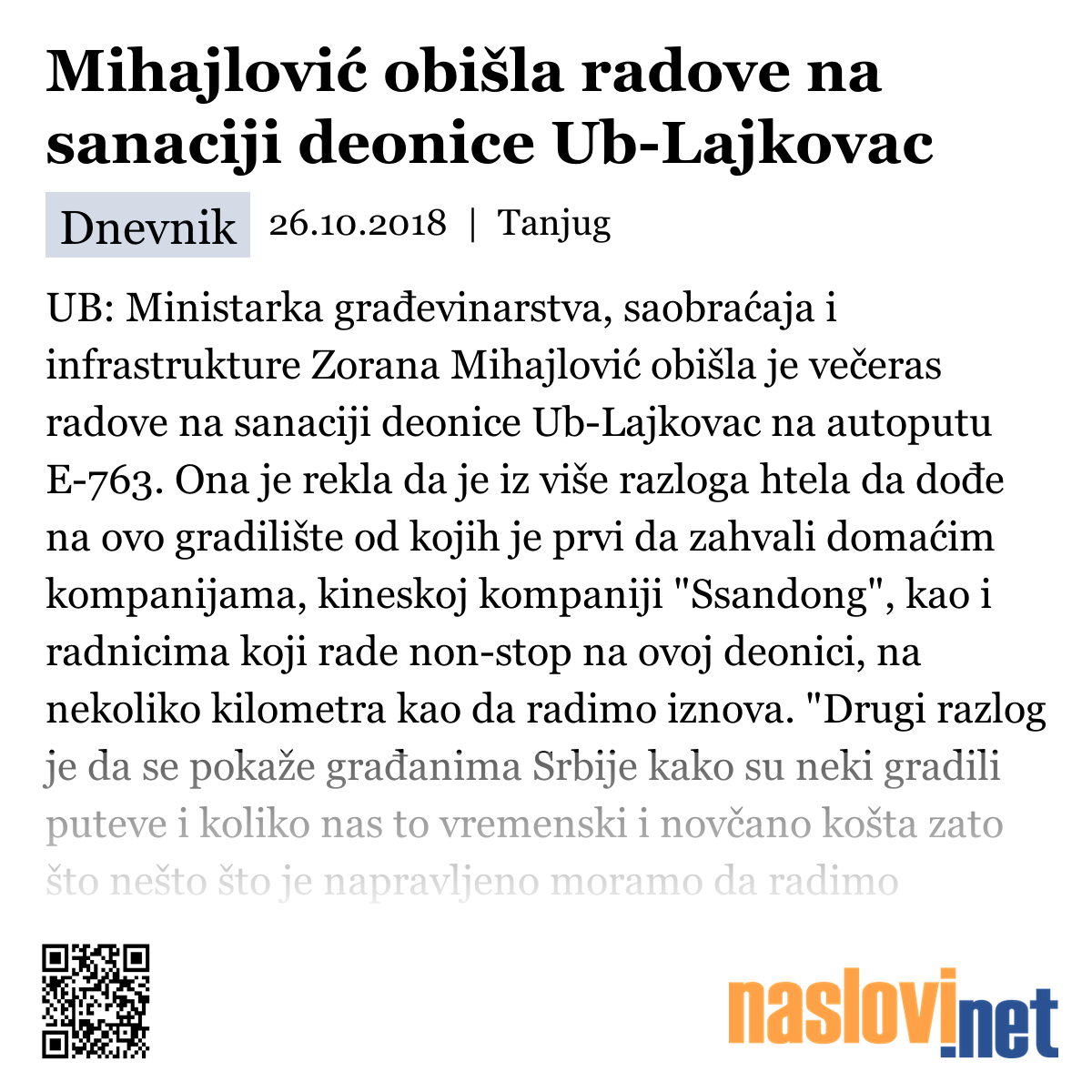 Mihajlović obišla radove na sanaciji deonice Ub-Lajkovac

Dnevnik 26.10.2018 | Tanjug

UB: Ministarka građevinarstva, saobraćaja i infrastrukture Zorana Mihajlović obišla je večeras radove na sanaciji deonice Ub-Lajkovac na autoputu E-763. Ona je rekla da je iz više razloga htela da dođe na ovo gradilište od kojih je prvi da zahvali domaćim kompanijama, kineskoj kompaniji "Ssandong", kao i radnicima koji rade non-stop na ovoj deonici, na nekoliko kilometra kao da radimo iznova. "Drugi razlog je da se pokaže građanima Srbije kako su neki gradili puteve i koliko nas to vremenski i novčano košta zato što nešto što je napravljeno moramo da radimo

naslovi.net